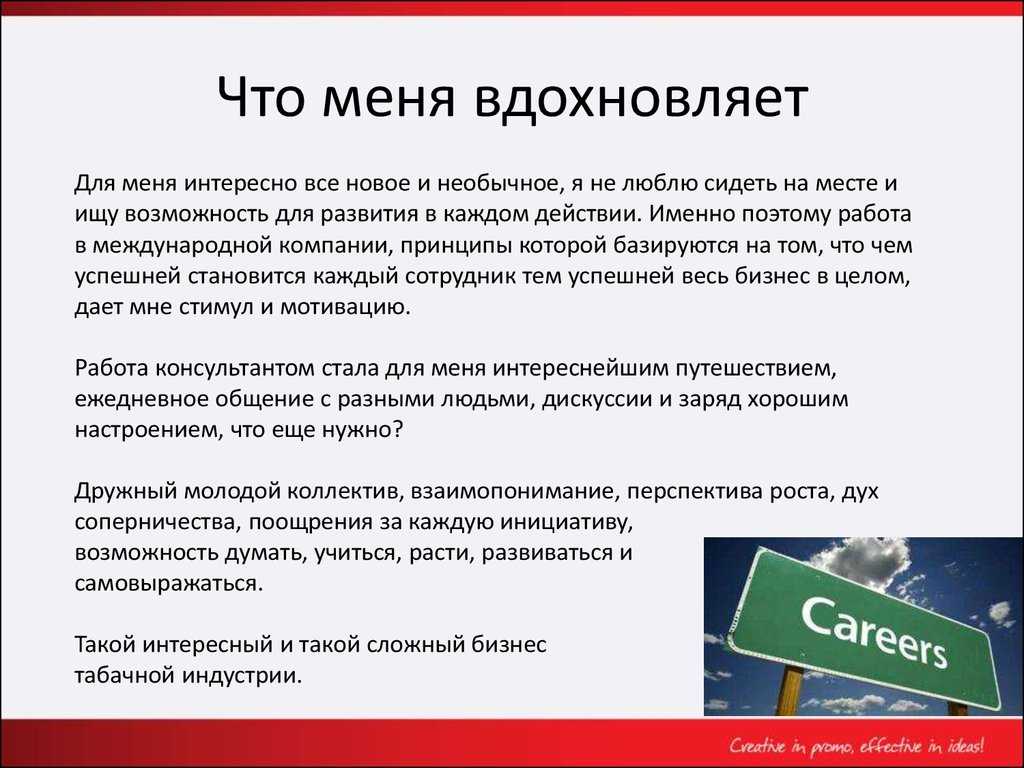 Что меня вдохновляет

Для меня интересно все новое и необычное, я не люблю сидеть на месте и ищу возможность для развития в каждом действии. Именно поэтому работа в международной компании, принципы которой базируются на том, что чем успешней становится каждый сотрудник тем успешней весь бизнес в целом, дает мне стимул и мотивацию.

Работа консультантом стала для меня интереснейшим путешествием, ежедневное общение с разными людьми, дискуссии и заряд хорошим настроением, что еще нужно?

Дружный молодой коллектив, взаимопонимание, перспектива роста, дух соперничества, поощрения за каждую инициативу, возможность думать, учиться, расти, развиваться и самовыражаться.

Такой интересный и такой сложный бизнес табачной индустрии.

Careers

Creative in promo, effective in ideas!